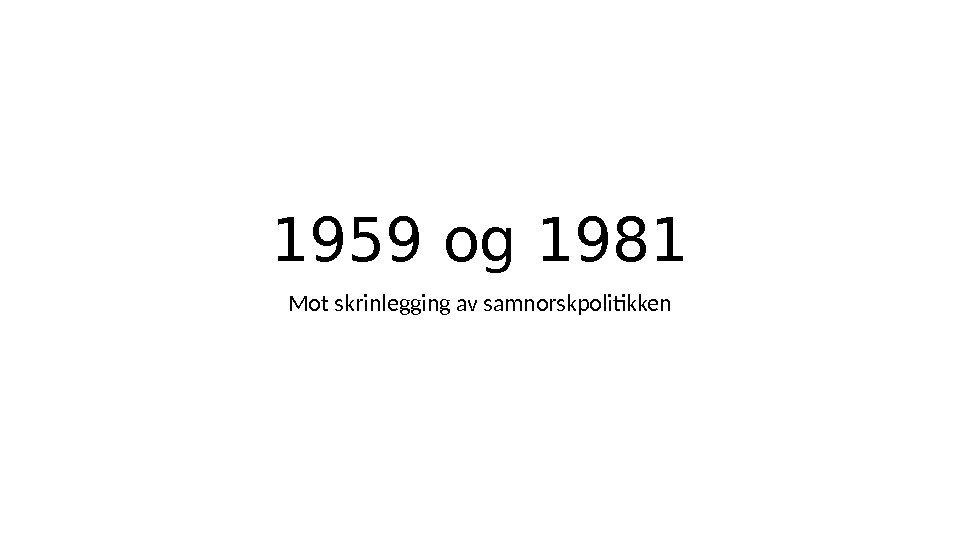 1959 og 1981

Mot skrinlegging av samnorskpolitikken